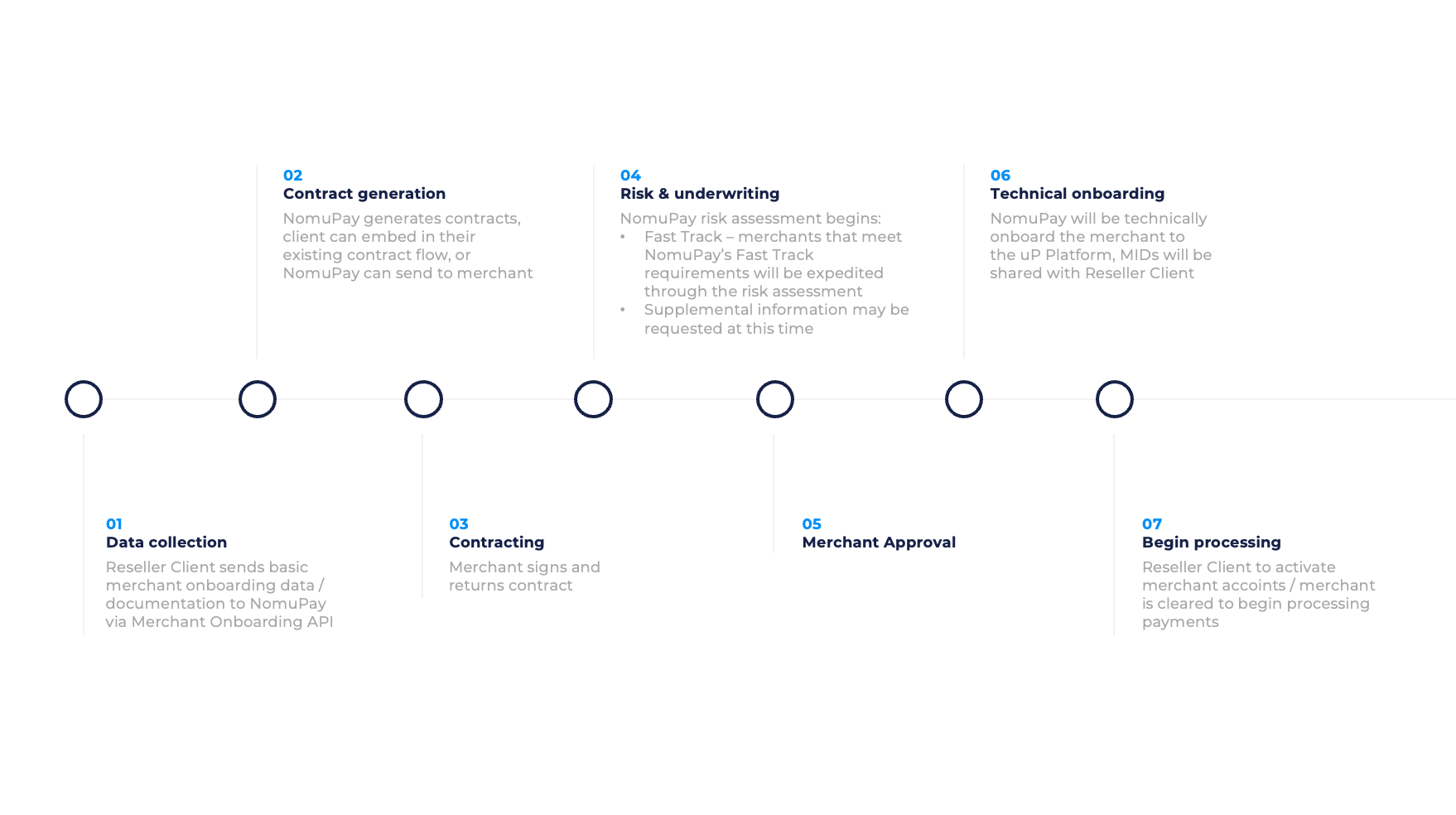 01
Data collection
Reseller Client sends basic merchant onboarding data / documentation to NomuPay via Merchant Onboarding API

02
Contract generation
NomuPay generates contracts, client can embed in their existing contract flow, or NomuPay can send to merchant

03
Contracting
Merchant signs and returns contract

04
Risk & underwriting
NomuPay risk assessment begins:
• Fast Track – merchants that meet NomuPay's Fast Track requirements will be expedited through the risk assessment
• Supplemental information may be requested at this time

05
Merchant Approval

06
Technical onboarding
NomuPay will be technically onboard the merchant to the uP Platform, MIDs will be shared with Reseller Client

07
Begin processing
Reseller Client to activate merchant accoints / merchant is cleared to begin processing payments